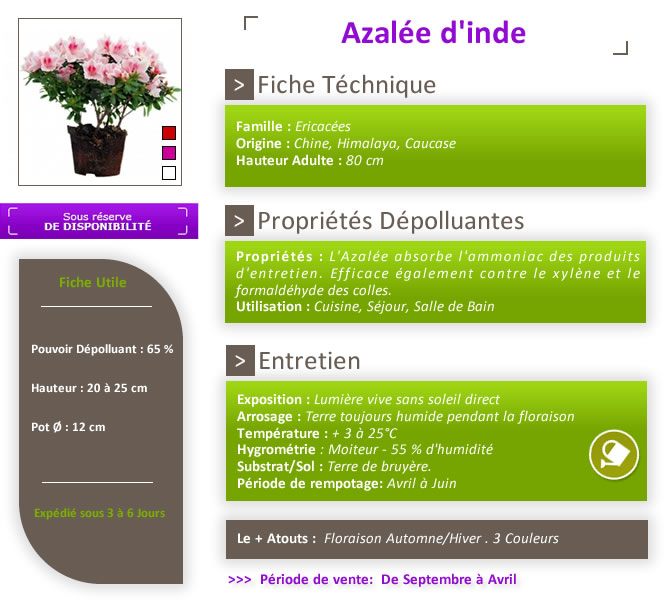 Sous réserve
DE DISPONIBILITÉ

Fiche Utile

Pouvoir Dépolluant : 65 %

Hauteur : 20 à 25 cm

Pot Ø : 12 cm

Expédié sous 3 à 6 Jours

Azalée d'inde

> Fiche Téchnique

Famille : Ericacées
Origine : Chine, Himalaya, Caucase
Hauteur Adulte : 80 cm

> Propriétés Dépolluantes

Propriétés : L'Azalée absorbe l'ammoniac des produits d'entretien. Efficace également contre le xylène et le formaldéhyde des colles.
Utilisation : Cuisine, Séjour, Salle de Bain

> Entretien

Exposition : Lumière vive sans soleil direct
Arrosage : Terre toujours humide pendant la floraison
Température : + 3 à 25°C
Hygrométrie : Moiteur - 55 % d'humidité
Substrat/Sol : Terre de bruyère.
Période de rempotage: Avril à Juin

Le + Atouts : Floraison Automne/Hiver . 3 Couleurs

>>> Période de vente: De Septembre à Avril